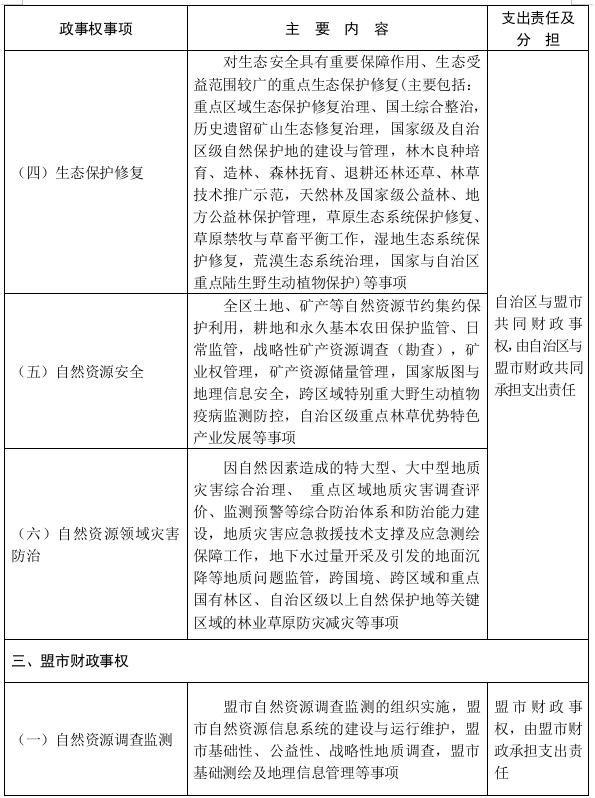 | 政事权事项 | 主 要 内 容 | 支出责任及分 担 |
|---|---|---|
| （四）生态保护修复 | 对生态安全具有重要保障作用、生态受益范围较广的重点生态保护修复（主要包括：重点区域生态保护修复治理、国土综合整治，历史遗留矿山生态修复治理，国家级及自治区级自然保护地的建设与管理，林木良种培育、造林、森林抚育、退耕还林还草、林草技术推广示范，天然林及国家级公益林、地方公益林保护管理，草原生态系统保护修复、草原禁牧与草畜平衡工作，湿地生态系统保护修复，荒漠生态系统治理，国家与自治区重点陆生野生动植物保护）等事项 | 自治区与盟市共同财政事权，由自治区与盟市财政共同承担支出责任 |
| （五）自然资源安全 | 全区土地、矿产等自然资源节约集约保护利用，耕地和永久基本农田保护监管、日常监管，战略性矿产资源调查（勘查），矿业权管理，矿产资源储量管理，国家版图与地理信息安全，跨区域特别重大野生动植物疫病监测防控，自治区级重点林草优势特色产业发展等事项 | |
| （六）自然资源领域灾害防治 | 因自然因素造成的特大型、大中型地质灾害综合治理、 重点区域地质灾害调查评价、监测预警等综合防治体系和防治能力建设，地质灾害应急救援技术支撑及应急测绘保障工作，地下水过量开采及引发的地面沉降等地质问题监管，跨国境、跨区域和重点国有林区、自治区级以上自然保护地等关键区域的林业草原防灾减灾等事项 | |
| 三、盟市财政事权 | | |
| （一）自然资源调查监测 | 盟市自然资源调查监测的组织实施，盟市自然资源信息系统的建设与运行维护，盟市基础性、公益性、战略性地质调查，盟市基础测绘及地理信息管理等事项 | 盟市财政事权，由盟市财政承担支出责任 |